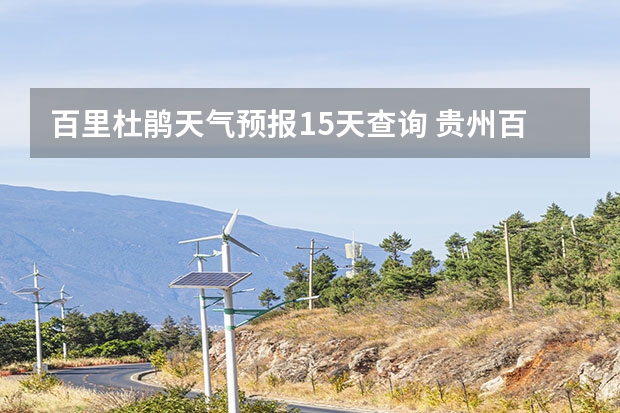 百里杜鹃天气预报15天查询 贵州百